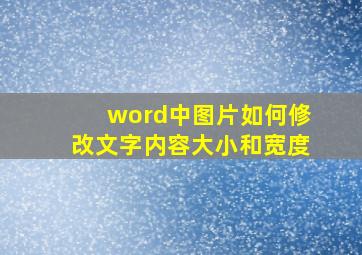 word中图片如何修改文字内容大小和宽度